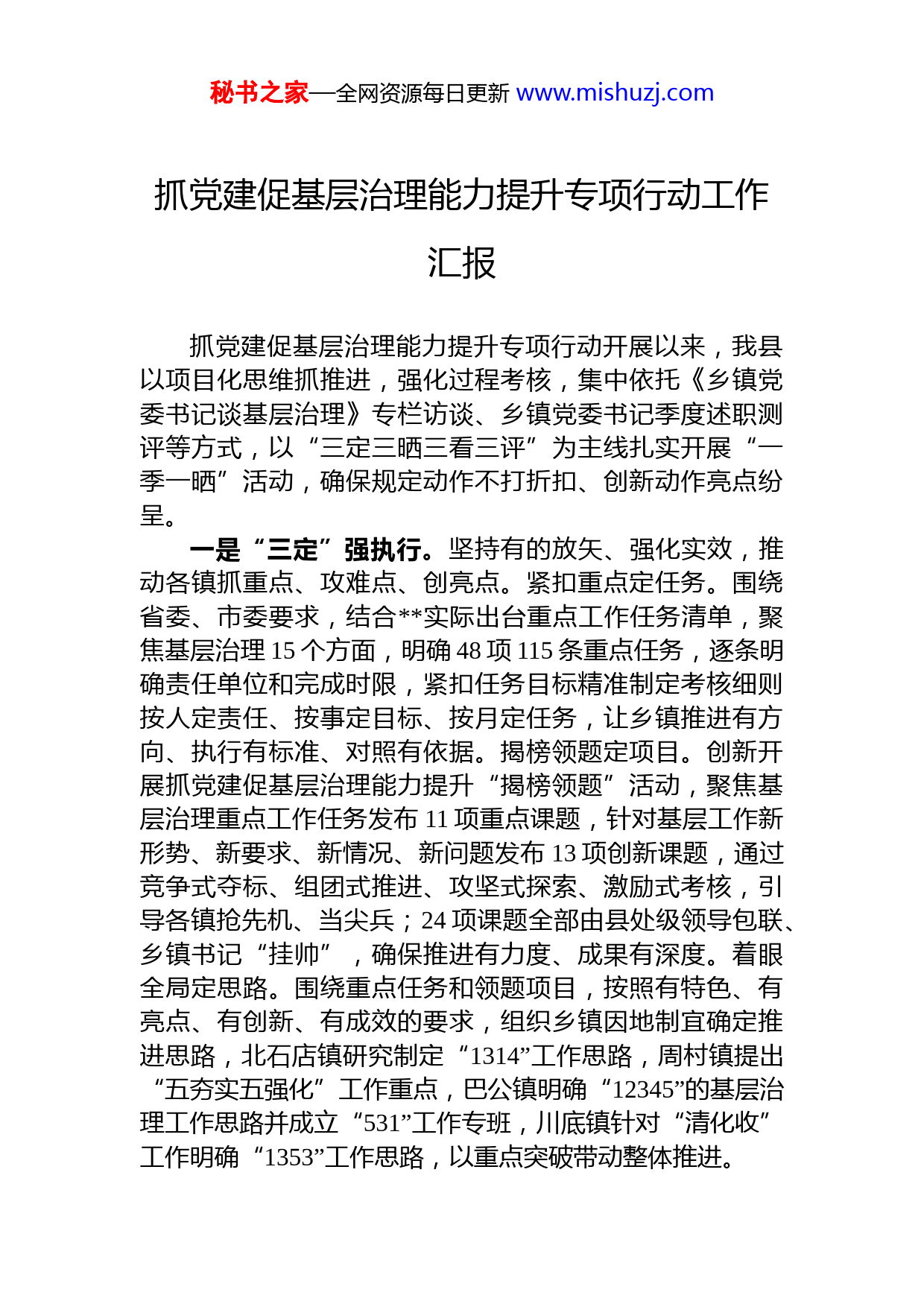 秘书之家—全网资源每日更新 www.mishuzj.com

抓党建促基层治理能力提升专项行动工作汇报

抓党建促基层治理能力提升专项行动开展以来，我县以项目化思维抓推进，强化过程考核，集中依托《乡镇党委书记谈基层治理》专栏访谈、乡镇党委书记季度述职测评等方式，以“三定三晒三看三评”为主线扎实开展“一季一晒”活动，确保规定动作不打折扣、创新动作亮点纷呈。

一是“三定”强执行。坚持有的放矢、强化实效，推动各镇抓重点、攻难点、创亮点。紧扣重点定任务。围绕省委、市委要求，结合**实际出台重点工作任务清单，聚焦基层治理 15 个方面，明确 48 项 115 条重点任务，逐条明确责任单位和完成时限，紧扣任务目标精准制定考核细则按人定责任、按事定目标、按月定任务，让乡镇推进有方向、执行有标准、对照有依据。揭榜领题定项目。创新开展抓党建促基层治理能力提升“揭榜领题”活动，聚焦基层治理重点工作任务发布 11 项重点课题，针对基层工作新形势、新要求、新情况、新问题发布 13 项创新课题，通过竞争式夺标、组团式推进、攻坚式探索、激励式考核，引导各镇抢先机、当尖兵；24 项课题全部由县处级领导包联、乡镇书记“挂帅”，确保推进有力度、成果有深度。着眼全局定思路。围绕重点任务和领题项目，按照有特色、有亮点、有创新、有成效的要求，组织乡镇因地制宜确定推进思路，北石店镇研究制定“1314”工作思路，周村镇提出“五夯实五强化”工作重点，巴公镇明确“12345”的基层治理工作思路并成立“531”工作专班，川底镇针对“清化收”工作明确“1353”工作思路，以重点突破带动整体推进。